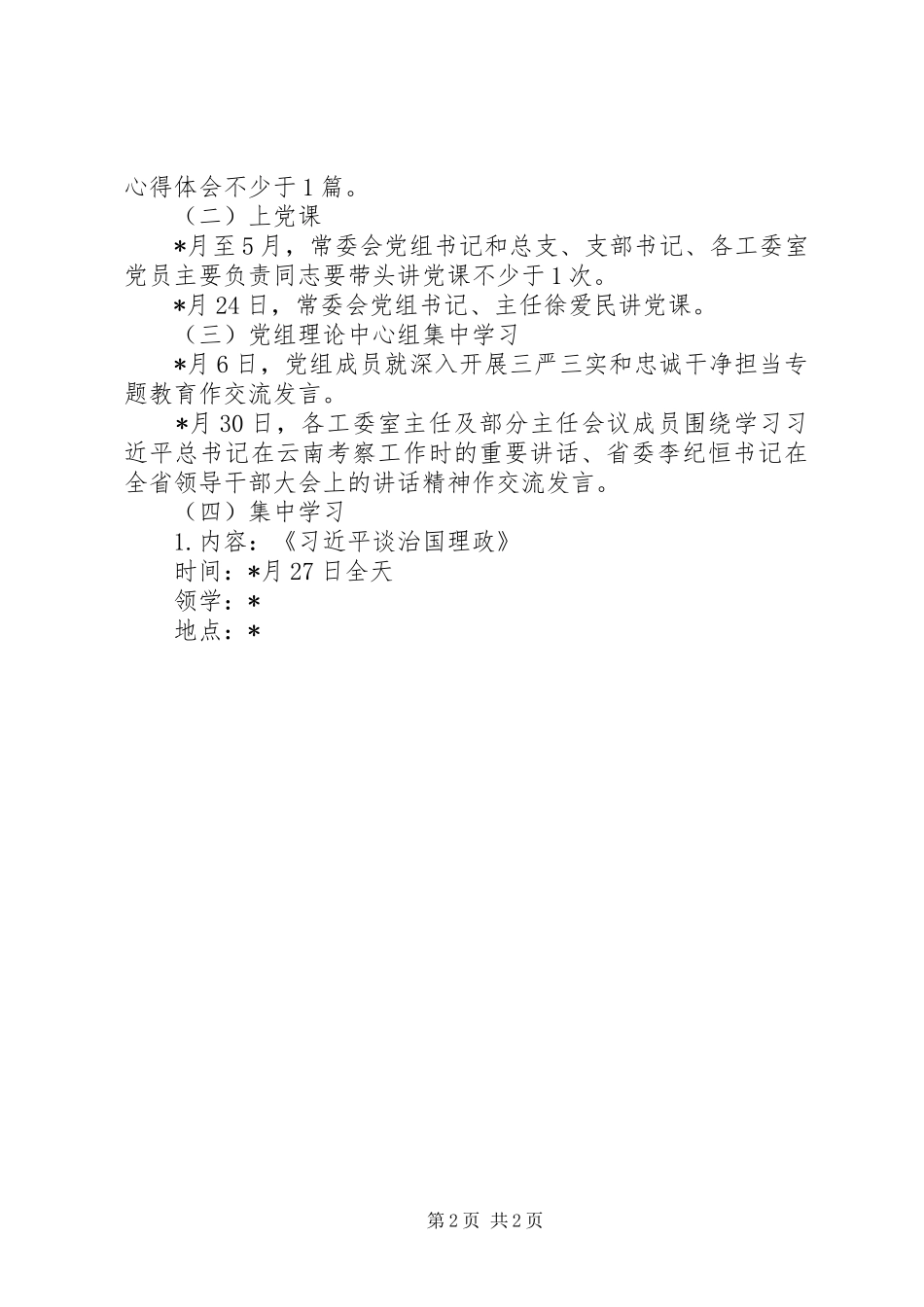 心得体会不少于1篇。

（二）上党课

*月至5月，常委会党组书记和总支、支部书记、各工委室党员主要负责同志要带头讲党课不少于1次。

*月24日，常委会党组书记、主任徐爱民讲党课。

（三）党组理论中心组集中学习

*月6日，党组成员就深入开展三严三实和忠诚干净担当专题教育作交流发言。

*月30日，各工委室主任及部分主任会议成员围绕学习习近平总书记在云南考察工作时的重要讲话、省委李纪恒书记在全省领导干部大会上的讲话精神作交流发言。

（四）集中学习

1.内容：《习近平谈治国理政》

时间：*月27日全天

领学：*

地点：*

第2页 共2页